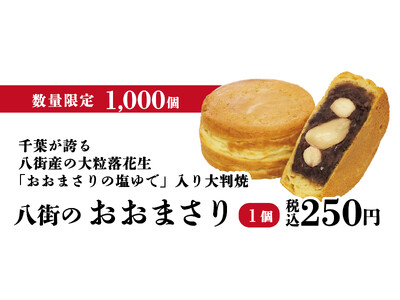 数量限定 1,000個

千葉が誇る
八街産の大粒落花生
「おおまさりの塩ゆで」入り大判焼

八街の おおまさり 1個 税込250円